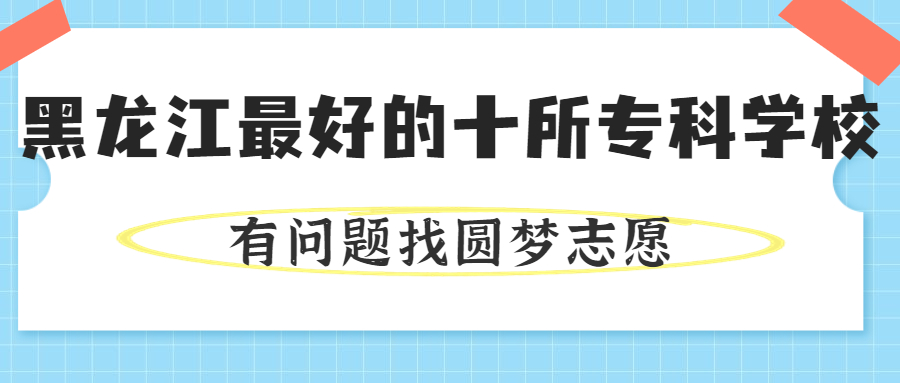 黑龙江最好的十所专科学校

有问题找圆梦志愿